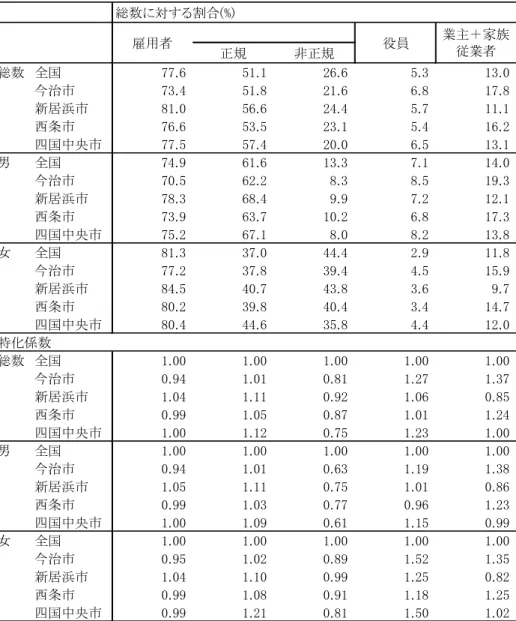 | | | 総数に対する割合(%) | | | | |
|---|---|---|---|---|---|---|
| | | 雇用者 | 正規 | 非正規 | 役員 | 業主＋家族従業者 |
| 総数 | 全国 | 77.6 | 51.1 | 26.6 | 5.3 | 13.0 |
| | 今治市 | 73.4 | 51.8 | 21.6 | 6.8 | 17.8 |
| | 新居浜市 | 81.0 | 56.6 | 24.4 | 5.7 | 11.1 |
| | 西条市 | 76.6 | 53.5 | 23.1 | 5.4 | 16.2 |
| | 四国中央市 | 77.5 | 57.4 | 20.0 | 6.5 | 13.1 |
| 男 | 全国 | 74.9 | 61.6 | 13.3 | 7.1 | 14.0 |
| | 今治市 | 70.5 | 62.2 | 8.3 | 8.5 | 19.3 |
| | 新居浜市 | 78.3 | 68.4 | 9.9 | 7.2 | 12.1 |
| | 西条市 | 73.9 | 63.7 | 10.2 | 6.8 | 17.3 |
| | 四国中央市 | 75.2 | 67.1 | 8.0 | 8.2 | 13.8 |
| 女 | 全国 | 81.3 | 37.0 | 44.4 | 2.9 | 11.8 |
| | 今治市 | 77.2 | 37.8 | 39.4 | 4.5 | 15.9 |
| | 新居浜市 | 84.5 | 40.7 | 43.8 | 3.6 | 9.7 |
| | 西条市 | 80.2 | 39.8 | 40.4 | 3.4 | 14.7 |
| | 四国中央市 | 80.4 | 44.6 | 35.8 | 4.4 | 12.0 |
| 特化係数 | | | | | | |
| 総数 | 全国 | 1.00 | 1.00 | 1.00 | 1.00 | 1.00 |
| | 今治市 | 0.94 | 1.01 | 0.81 | 1.27 | 1.37 |
| | 新居浜市 | 1.04 | 1.11 | 0.92 | 1.06 | 0.85 |
| | 西条市 | 0.99 | 1.05 | 0.87 | 1.01 | 1.24 |
| | 四国中央市 | 1.00 | 1.12 | 0.75 | 1.23 | 1.00 |
| 男 | 全国 | 1.00 | 1.00 | 1.00 | 1.00 | 1.00 |
| | 今治市 | 0.94 | 1.01 | 0.63 | 1.19 | 1.38 |
| | 新居浜市 | 1.05 | 1.11 | 0.75 | 1.01 | 0.86 |
| | 西条市 | 0.99 | 1.03 | 0.77 | 0.96 | 1.23 |
| | 四国中央市 | 1.00 | 1.09 | 0.61 | 1.15 | 0.99 |
| 女 | 全国 | 1.00 | 1.00 | 1.00 | 1.00 | 1.00 |
| | 今治市 | 0.95 | 1.02 | 0.89 | 1.52 | 1.35 |
| | 新居浜市 | 1.04 | 1.10 | 0.99 | 1.25 | 0.82 |
| | 西条市 | 0.99 | 1.08 | 0.91 | 1.18 | 1.25 |
| | 四国中央市 | 0.99 | 1.21 | 0.81 | 1.50 | 1.02 |